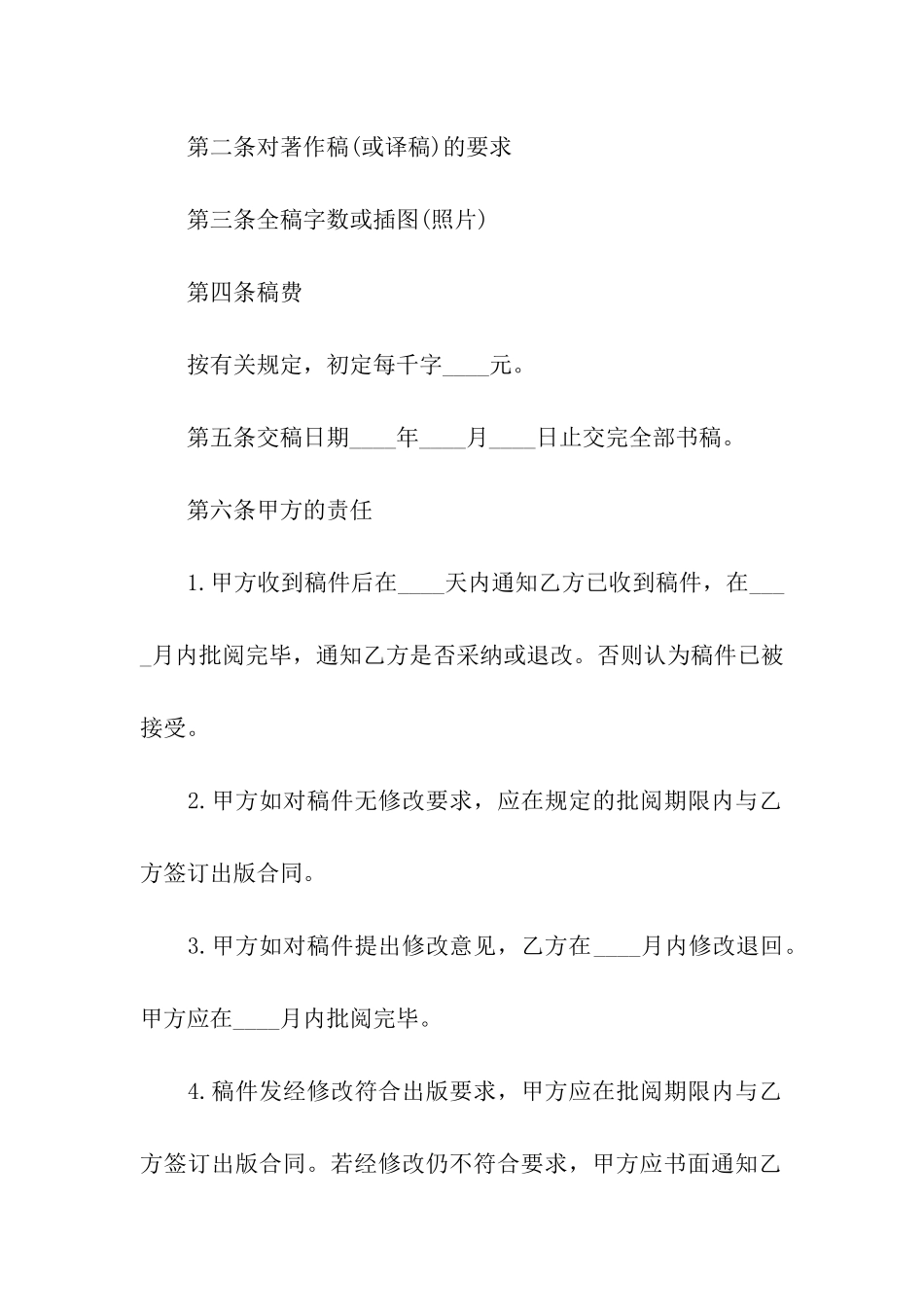 第二条对著作稿(或译稿)的要求

第三条全稿字数或插图(照片)

第四条稿费

按有关规定，初定每千字____元。

第五条交稿日期____年____月____日止交完全部书稿。

第六条甲方的责任

1.甲方收到稿件后在____天内通知乙方已收到稿件，在____月内批阅完毕，通知乙方是否采纳或退改。否则认为稿件已被接受。

2.甲方如对稿件无修改要求，应在规定的批阅期限内与乙方签订出版合同。

3.甲方如对稿件提出修改意见，乙方在____月内修改退回。甲方应在____月内批阅完毕。

4.稿件发经修改符合出版要求，甲方应在批阅期限内与乙方签订出版合同。若经修改仍不符合要求，甲方应书面通知乙